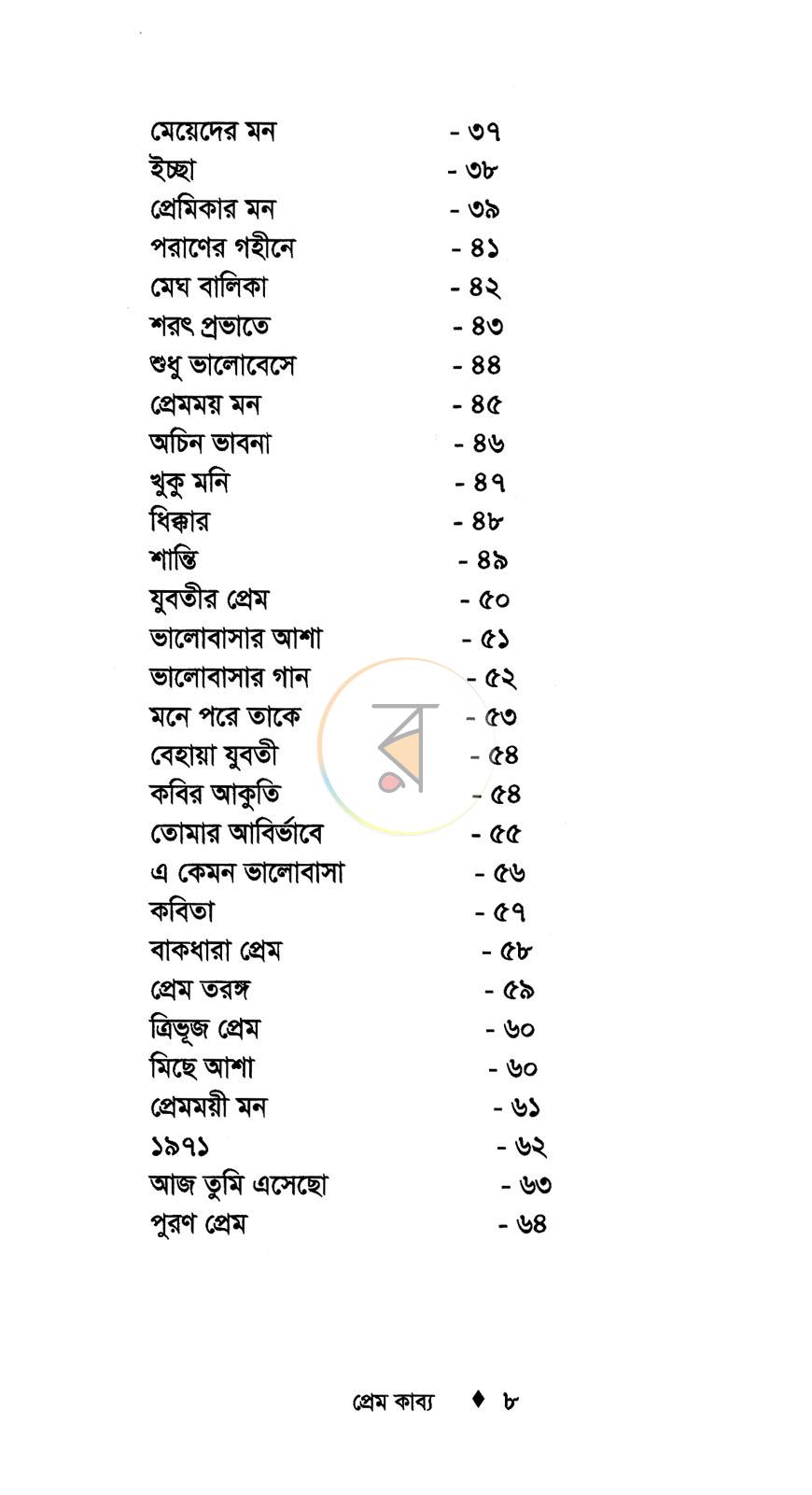 মেয়েদের মন - ৩৭
ইচ্ছা - ৩৮
প্রেমিকার মন - ৩৯
পরাণের গহীনে - ৪১
মেঘ বালিকা - ৪২
শরৎ প্রভাতে - ৪৩
শুধু ভালোবেসে - ৪৪
প্রেমময় মন - ৪৫
অচিন ভাবনা - ৪৬
খুকু মনি - ৪৭
ধিক্কার - ৪৮
শান্তি - ৪৯
যুবতীর প্রেম - ৫০
ভালোবাসার আশা - ৫১
ভালোবাসার গান - ৫২
মনে পরে তাকে - ৫৩
বেহায়া যুবতী - ৫৪
কবির আকুতি - ৫৪
তোমার আবির্ভাবে - ৫৫
এ কেমন ভালোবাসা - ৫৬
কবিতা - ৫৭
বাকধারা প্রেম - ৫৮
প্রেম তরঙ্গ - ৫৯
ত্রিভূজ প্রেম - ৬০
মিছে আশা - ৬০
প্রেমময়ী মন - ৬১
১৯৭১ - ৬২
আজ তুমি এসেছো - ৬৩
পুরণ প্রেম - ৬৪

প্রেম কাব্য ♦ ৮

র